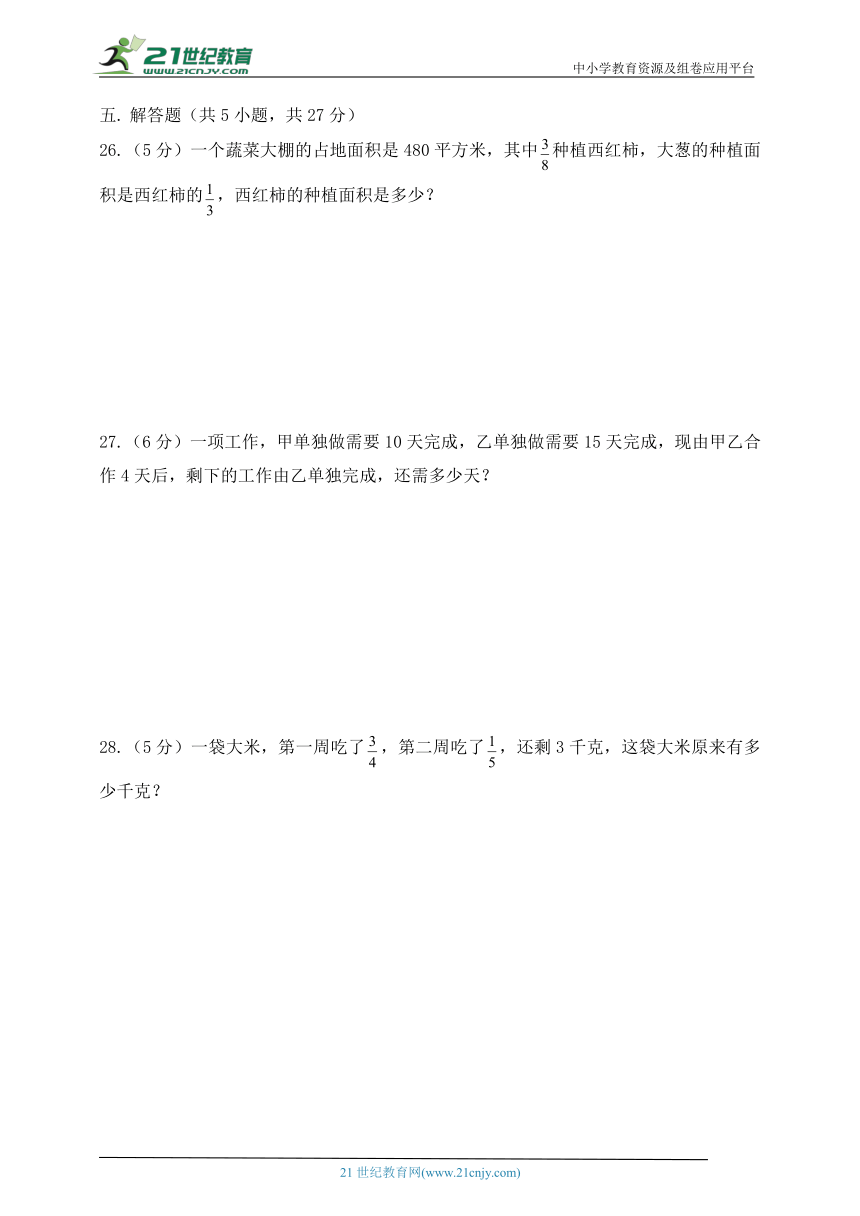 21世纪教育
www.21cnjy.com

中小学教育资源及组卷应用平台

五. 解答题（共 5 小题，共 27 分）

26.（5 分）一个蔬菜大棚的占地面积是 480 平方米，其中$\frac{3}{8}$种植西红柿，大葱的种植面积是西红柿的$\frac{1}{3}$，西红柿的种植面积是多少？

27.（6 分）一项工作，甲单独做需要 10 天完成，乙单独做需要 15 天完成，现由甲乙合作 4 天后，剩下的工作由乙单独完成，还需多少天？

28.（5 分）一袋大米，第一周吃了$\frac{3}{4}$，第二周吃了$\frac{1}{5}$，还剩 3 千克，这袋大米原来有多少千克？

21 世纪教育网(www.21cnjy.com)